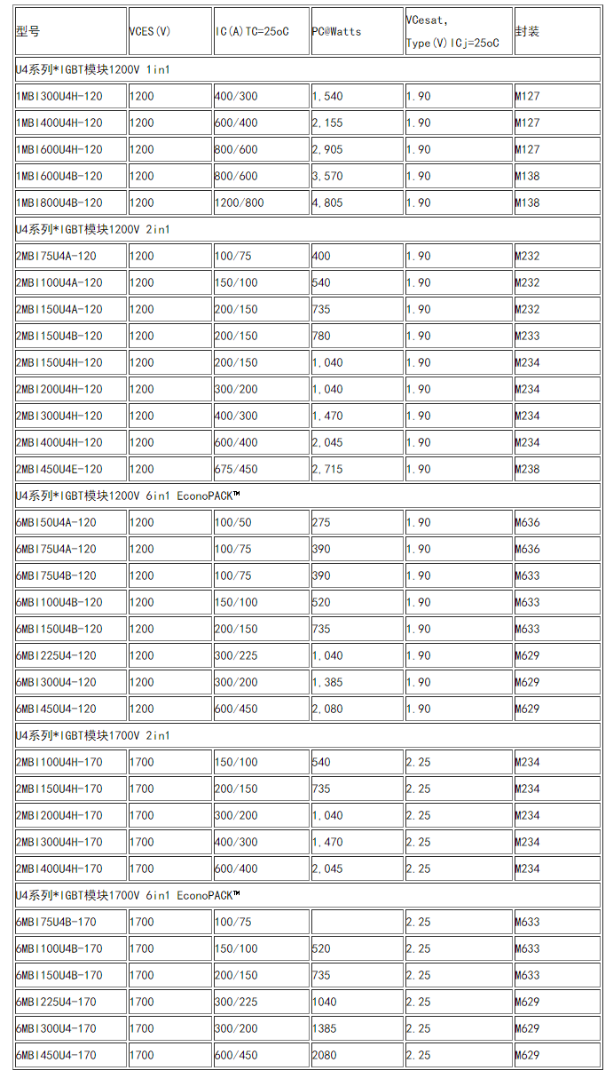 | 型号 | VCES(V) | IC(A)TC=25oC | PC@Watts | VCesat, Type(V)ICj=25oC | 封装 |
|---|---|---|---|---|---|
| U4系列*IGBT模块1200V 1in1 | | | | | |
| 1MBI300U4H-120 | 1200 | 400/300 | 1,540 | 1.90 | M127 |
| 1MBI400U4H-120 | 1200 | 600/400 | 2,155 | 1.90 | M127 |
| 1MBI600U4H-120 | 1200 | 800/600 | 2,905 | 1.90 | M127 |
| 1MBI600U4B-120 | 1200 | 800/600 | 3,570 | 1.90 | M138 |
| 1MBI800U4B-120 | 1200 | 1200/800 | 4,805 | 1.90 | M138 |
| U4系列*IGBT模块1200V 2in1 | | | | | |
| 2MBI75U4A-120 | 1200 | 100/75 | 400 | 1.90 | M232 |
| 2MBI100U4A-120 | 1200 | 150/100 | 540 | 1.90 | M232 |
| 2MBI150U4A-120 | 1200 | 200/150 | 735 | 1.90 | M232 |
| 2MBI150U4B-120 | 1200 | 200/150 | 780 | 1.90 | M233 |
| 2MBI150U4H-120 | 1200 | 200/150 | 1,040 | 1.90 | M234 |
| 2MBI200U4H-120 | 1200 | 300/200 | 1,040 | 1.90 | M234 |
| 2MBI300U4H-120 | 1200 | 400/300 | 1,470 | 1.90 | M234 |
| 2MBI400U4H-120 | 1200 | 600/400 | 2,045 | 1.90 | M234 |
| 2MBI450U4E-120 | 1200 | 675/450 | 2,715 | 1.90 | M238 |
| U4系列*IGBT模块1200V 6in1 EconoPACK™ | | | | | |
| 6MBI50U4A-120 | 1200 | 100/50 | 275 | 1.90 | M636 |
| 6MBI75U4A-120 | 1200 | 100/75 | 390 | 1.90 | M636 |
| 6MBI75U4B-120 | 1200 | 100/75 | 390 | 1.90 | M633 |
| 6MBI100U4B-120 | 1200 | 150/100 | 520 | 1.90 | M633 |
| 6MBI150U4B-120 | 1200 | 200/150 | 735 | 1.90 | M633 |
| 6MBI225U4-120 | 1200 | 300/225 | 1,040 | 1.90 | M629 |
| 6MBI300U4-120 | 1200 | 300/200 | 1,385 | 1.90 | M629 |
| 6MBI450U4-120 | 1200 | 600/450 | 2,080 | 1.90 | M629 |
| U4系列*IGBT模块1700V 2in1 | | | | | |
| 2MBI100U4H-170 | 1700 | 150/100 | 540 | 2.25 | M234 |
| 2MBI150U4H-170 | 1700 | 200/150 | 735 | 2.25 | M234 |
| 2MBI200U4H-170 | 1700 | 300/200 | 1,040 | 2.25 | M234 |
| 2MBI300U4H-170 | 1700 | 400/300 | 1,470 | 2.25 | M234 |
| 2MBI400U4H-170 | 1700 | 600/400 | 2,045 | 2.25 | M234 |
| U4系列*IGBT模块1700V 6in1 EconoPACK™ | | | | | |
| 6MBI75U4B-170 | 1700 | 100/75 | | 2.25 | M633 |
| 6MBI100U4B-170 | 1700 | 150/100 | 520 | 2.25 | M633 |
| 6MBI150U4B-170 | 1700 | 200/150 | 735 | 2.25 | M633 |
| 6MBI225U4-170 | 1700 | 300/225 | 1040 | 2.25 | M629 |
| 6MBI300U4-170 | 1700 | 300/200 | 1385 | 2.25 | M629 |
| 6MBI450U4-170 | 1700 | 600/450 | 2080 | 2.25 | M629 |